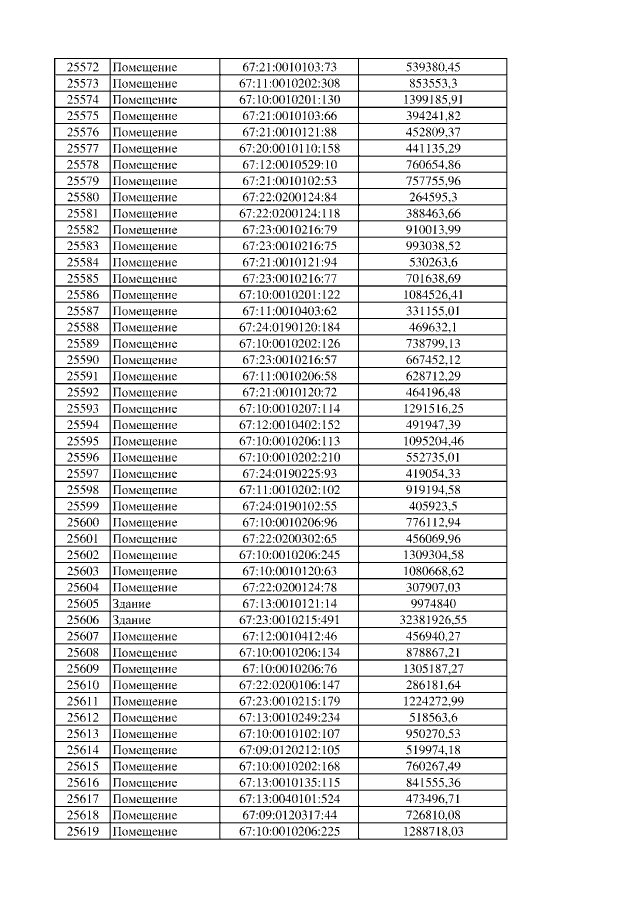 | 25572 | Помещение | 67:21:0010103:73 | 539380,45 |
|---|---|---|---|
| 25573 | Помещение | 67:11:0010202:308 | 853553,3 |
| 25574 | Помещение | 67:10:0010201:130 | 1399185,91 |
| 25575 | Помещение | 67:21:0010103:66 | 394241,82 |
| 25576 | Помещение | 67:21:0010121:88 | 452809,37 |
| 25577 | Помещение | 67:20:0010110:158 | 441135,29 |
| 25578 | Помещение | 67:12:0010529:10 | 760654,86 |
| 25579 | Помещение | 67:21:0010102:53 | 757755,96 |
| 25580 | Помещение | 67:22:0200124:84 | 264595,3 |
| 25581 | Помещение | 67:22:0200124:118 | 388463,66 |
| 25582 | Помещение | 67:23:0010216:79 | 910013,99 |
| 25583 | Помещение | 67:23:0010216:75 | 993038,52 |
| 25584 | Помещение | 67:21:0010121:94 | 530263,6 |
| 25585 | Помещение | 67:23:0010216:77 | 701638,69 |
| 25586 | Помещение | 67:10:0010201:122 | 1084526,41 |
| 25587 | Помещение | 67:11:0010403:62 | 331155,01 |
| 25588 | Помещение | 67:24:0190120:184 | 469632,1 |
| 25589 | Помещение | 67:10:0010202:126 | 738799,13 |
| 25590 | Помещение | 67:23:0010216:57 | 667452,12 |
| 25591 | Помещение | 67:11:0010206:58 | 628712,29 |
| 25592 | Помещение | 67:21:0010120:72 | 464196,48 |
| 25593 | Помещение | 67:10:0010207:114 | 1291516,25 |
| 25594 | Помещение | 67:12:0010402:152 | 491947,39 |
| 25595 | Помещение | 67:10:0010206:113 | 1095204,46 |
| 25596 | Помещение | 67:10:0010202:210 | 552735,01 |
| 25597 | Помещение | 67:24:0190225:93 | 419054,33 |
| 25598 | Помещение | 67:11:0010202:102 | 919194,58 |
| 25599 | Помещение | 67:24:0190102:55 | 405923,5 |
| 25600 | Помещение | 67:10:0010206:96 | 776112,94 |
| 25601 | Помещение | 67:22:0200302:65 | 456069,96 |
| 25602 | Помещение | 67:10:0010206:245 | 1309304,58 |
| 25603 | Помещение | 67:10:0010120:63 | 1080668,62 |
| 25604 | Помещение | 67:22:0200124:78 | 307907,03 |
| 25605 | Здание | 67:13:0010121:14 | 9974840 |
| 25606 | Здание | 67:23:0010215:491 | 32381926,55 |
| 25607 | Помещение | 67:12:0010412:46 | 456940,27 |
| 25608 | Помещение | 67:10:0010206:134 | 878867,21 |
| 25609 | Помещение | 67:10:0010206:76 | 1305187,27 |
| 25610 | Помещение | 67:22:0200106:147 | 286181,64 |
| 25611 | Помещение | 67:23:0010215:179 | 1224272,99 |
| 25612 | Помещение | 67:13:0010249:234 | 518563,6 |
| 25613 | Помещение | 67:10:0010102:107 | 950270,53 |
| 25614 | Помещение | 67:09:0120212:105 | 519974,18 |
| 25615 | Помещение | 67:10:0010202:168 | 760267,49 |
| 25616 | Помещение | 67:13:0010135:115 | 841555,36 |
| 25617 | Помещение | 67:13:0040101:524 | 473496,71 |
| 25618 | Помещение | 67:09:0120317:44 | 726810,08 |
| 25619 | Помещение | 67:10:0010206:225 | 1288718,03 |